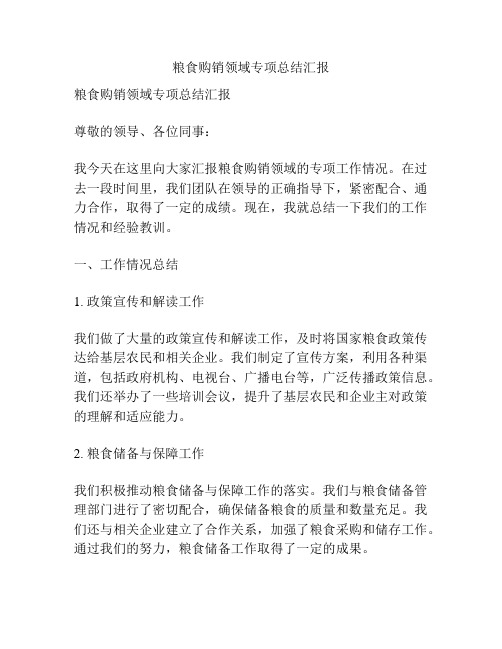 粮食购销领域专项总结汇报

粮食购销领域专项总结汇报

尊敬的领导、各位同事：

我今天在这里向大家汇报粮食购销领域的专项工作情况。在过去一段时间里，我们团队在领导的正确指导下，紧密配合、通力合作，取得了一定的成绩。现在，我就总结一下我们的工作情况和经验教训。

一、工作情况总结

1. 政策宣传和解读工作

我们做了大量的政策宣传和解读工作，及时将国家粮食政策传达给基层农民和相关企业。我们制定了宣传方案，利用各种渠道，包括政府机构、电视台、广播电台等，广泛传播政策信息。我们还举办了一些培训会议，提升了基层农民和企业主对政策的理解和适应能力。

2. 粮食储备与保障工作

我们积极推动粮食储备与保障工作的落实。我们与粮食储备管理部门进行了密切配合，确保储备粮食的质量和数量充足。我们还与相关企业建立了合作关系，加强了粮食采购和储存工作。通过我们的努力，粮食储备工作取得了一定的成果。